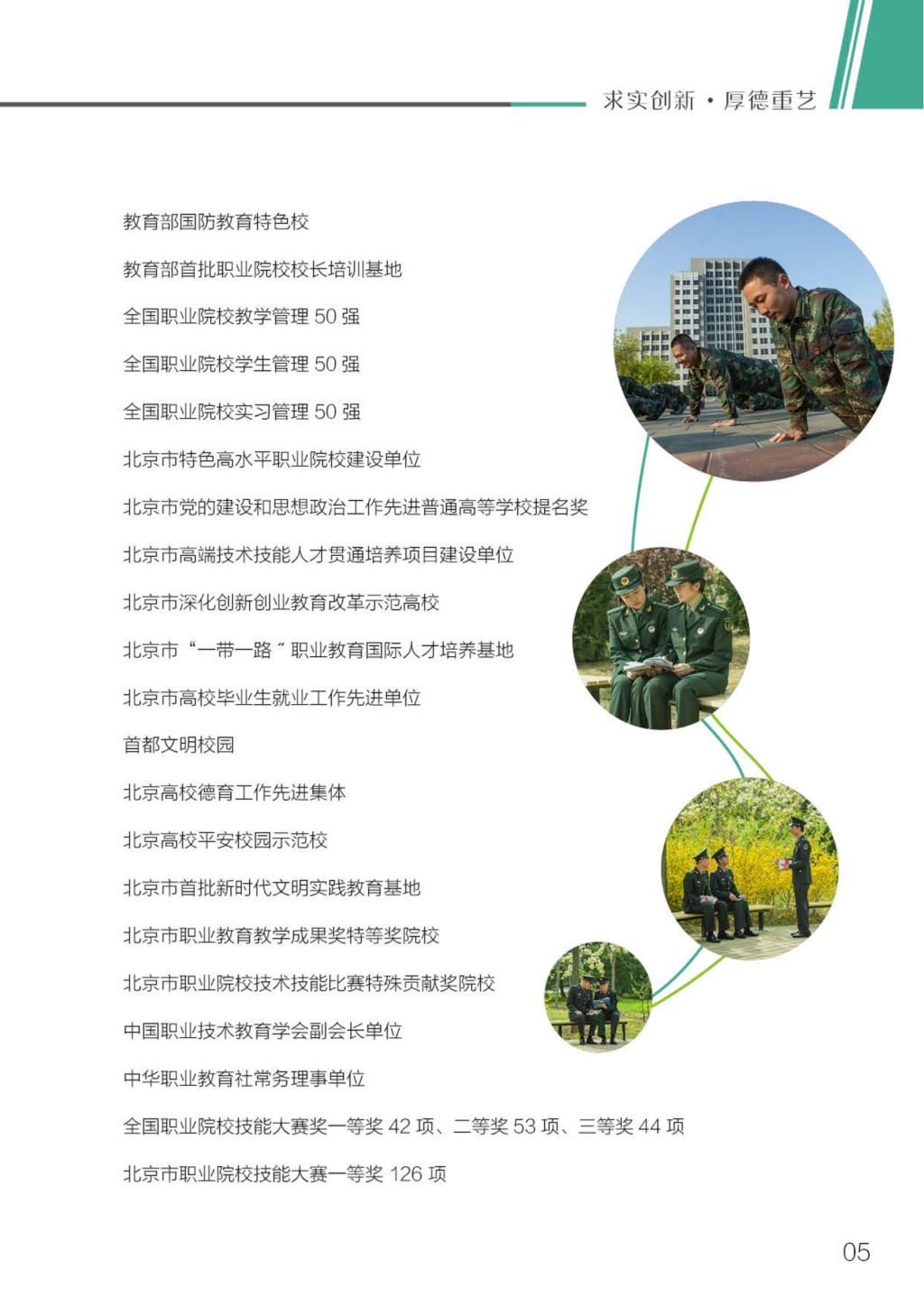 求实创新 · 厚德重艺

教育部国防教育特色校

教育部首批职业院校校长培训基地

全国职业院校教学管理 50 强

全国职业院校学生管理 50 强

全国职业院校实习管理 50 强

北京市特色高水平职业院校建设单位

北京市党的建设和思想政治工作先进普通高等学校提名奖

北京市高端技术技能人才贯通培养项目建设单位

北京市深化创新创业教育改革示范高校

北京市“一带一路”职业教育国际人才培养基地

北京市高校毕业生就业工作先进单位

首都文明校园

北京高校德育工作先进集体

北京高校平安校园示范校

北京市首批新时代文明实践教育基地

北京市职业教育教学成果奖特等奖院校

北京市职业院校技术技能比赛特殊贡献奖院校

中国职业技术教育学会副会长单位

中华职业教育社常务理事单位

全国职业院校技能大赛奖一等奖 42 项、二等奖 53 项、三等奖 44 项

北京市职业院校技能大赛一等奖 126 项

05